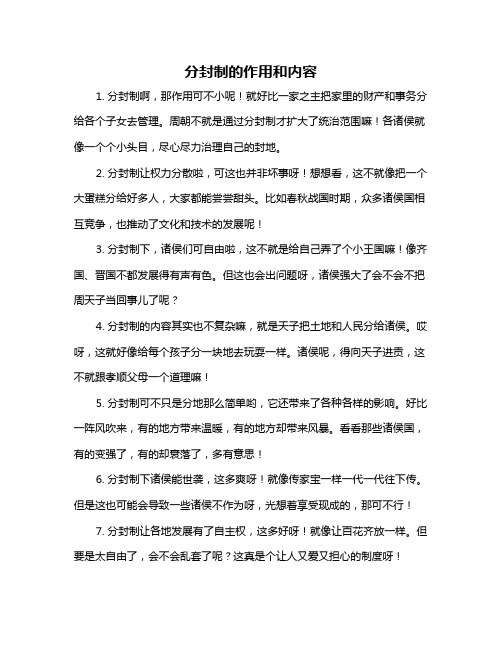 分封制的作用和内容

1. 分封制啊，那作用可不小呢！就好比一家之主把家里的财产和事务分给各个子女去管理。周朝不就是通过分封制才扩大了统治范围嘛！各诸侯就像一个个小头目，尽心尽力治理自己的封地。

2. 分封制让权力分散啦，可这也并非坏事呀！想想看，这不就像把一个大蛋糕分给好多人，大家都能尝尝甜头。比如春秋战国时期，众多诸侯国相互竞争，也推动了文化和技术的发展呢！

3. 分封制下，诸侯们可自由啦，这不就是给自己弄了个小王国嘛！像齐国、晋国不都发展得有声有色。但这也会出问题呀，诸侯强大了会不会不把周天子当回事儿了呢？

4. 分封制的内容其实也不复杂嘛，就是天子把土地和人民分给诸侯。哎呀，这就好像给每个孩子分一块地去玩耍一样。诸侯呢，得向天子进贡，这不就跟孝顺父母一个道理嘛！

5. 分封制可不只是分地那么简单哟，它还带来了各种各样的影响。好比一阵风吹来，有的地方带来温暖，有的地方却带来风暴。看看那些诸侯国，有的变强了，有的却衰落了，多有意思！

6. 分封制下诸侯能世袭，这多爽呀！就像传家宝一样一代一代往下传。但是这也可能会导致一些诸侯不作为呀，光想着享受现成的，那可不行！

7. 分封制让各地发展有了自主权，这多好呀！就像让百花齐放一样。但要是太自由了，会不会乱套了呢？这真是个让人又爱又担心的制度呀！